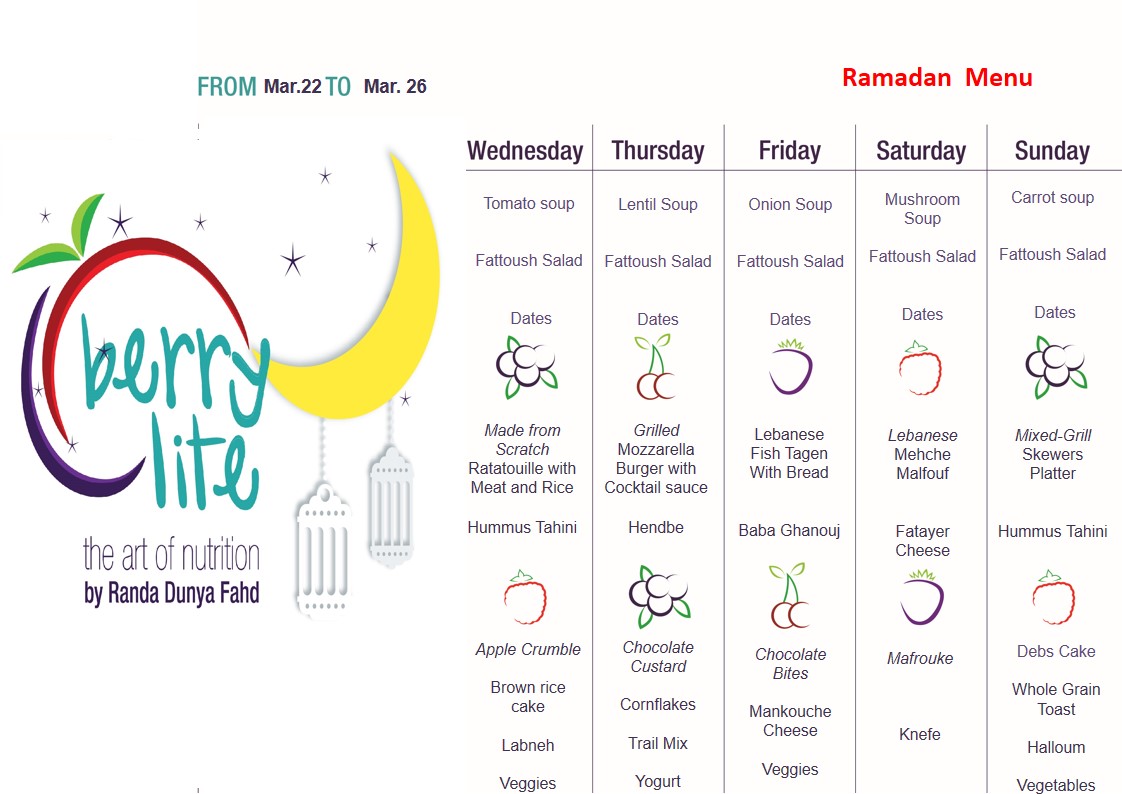 FROM Mar.22 TO Mar. 26

Ramadan Menu

berry lite
the art of nutrition
by Randa Dunya Fahd

| Wednesday | Thursday | Friday | Saturday | Sunday |
|---|---|---|---|---|
| Tomato soup | Lentil Soup | Onion Soup | Mushroom Soup | Carrot soup |
| Fattoush Salad | Fattoush Salad | Fattoush Salad | Fattoush Salad | Fattoush Salad |
| Dates | Dates | Dates | Dates | Dates |
| Made from Scratch Ratatouille with Meat and Rice | Grilled Mozzarella Burger with Cocktail sauce | Lebanese Fish Tagen With Bread | Lebanese Mehche Malfouf | Mixed-Grill Skewers Platter |
| Hummus Tahini | Hendbe | Baba Ghanouj | Fatayer Cheese | Hummus Tahini |
| Apple Crumble | Chocolate Custard | Chocolate Bites | Mafrouke | Debs Cake |
| Brown rice cake | Cornflakes | Mankouche Cheese | Knefe | Whole Grain Toast |
| Labneh | Trail Mix | Veggies | | Halloum |
| Veggies | Yogurt | | | Vegetables |